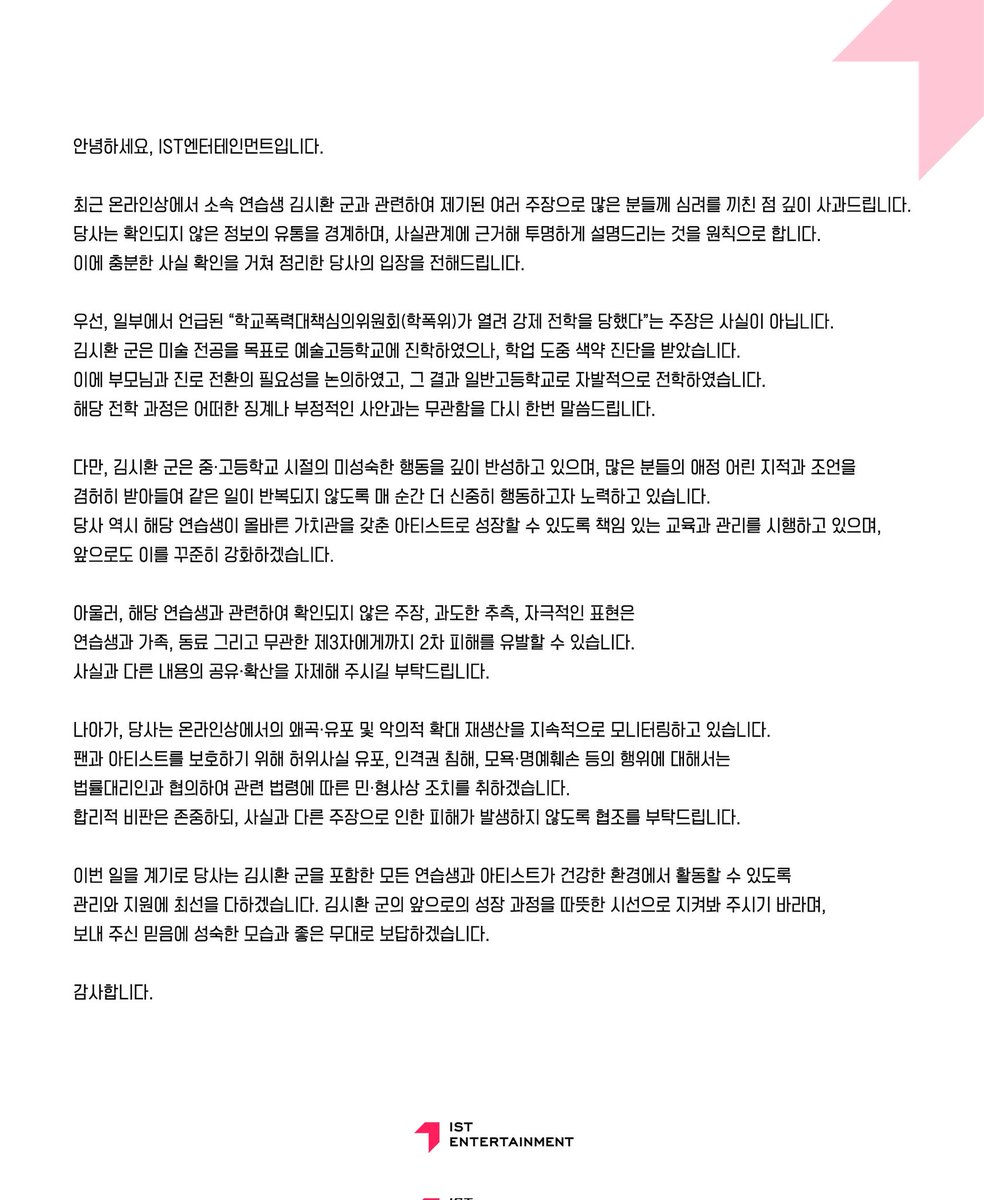 안녕하세요, IST엔터테인먼트입니다.

최근 온라인상에서 소속 연습생 김시환 군과 관련하여 제기된 여러 주장으로 많은 분들께 심려를 끼친 점 깊이 사과드립니다. 당사는 확인되지 않은 정보의 유통을 경계하며, 사실관계에 근거해 투명하게 설명드리는 것을 원칙으로 합니다. 이에 충분한 사실 확인을 거쳐 정리한 당사의 입장을 전해드립니다.

우선, 일부에서 언급된 "학교폭력대책심의위원회(학폭위)가 열려 강제 전학을 당했다"는 주장은 사실이 아닙니다. 김시환 군은 미술 전공을 목표로 예술고등학교에 진학하였으나, 학업 도중 색약 진단을 받았습니다. 이에 부모님과 진로 전환의 필요성을 논의하였고, 그 결과 일반고등학교로 자발적으로 전학하였습니다. 해당 전학 과정은 어떠한 징계나 부정적인 사안과는 무관함을 다시 한번 말씀드립니다.

다만, 김시환 군은 중·고등학교 시절의 미성숙한 행동을 깊이 반성하고 있으며, 많은 분들의 애정 어린 지적과 조언을 겸허히 받아들여 같은 일이 반복되지 않도록 매 순간 더 신중히 행동하고자 노력하고 있습니다. 당사 역시 해당 연습생이 올바른 가치관을 갖춘 아티스트로 성장할 수 있도록 책임 있는 교육과 관리를 시행하고 있으며, 앞으로도 이를 꾸준히 강화하겠습니다.

아울러, 해당 연습생과 관련하여 확인되지 않은 주장, 과도한 추측, 자극적인 표현은 연습생과 가족, 동료 그리고 무관한 제3자에게까지 2차 피해를 유발할 수 있습니다. 사실과 다른 내용의 공유·확산을 자제해 주시길 부탁드립니다.

나아가, 당사는 온라인상에서의 왜곡·유포 및 악의적 확대 재생산을 지속적으로 모니터링하고 있습니다. 팬과 아티스트를 보호하기 위해 허위사실 유포, 인격권 침해, 모욕·명예훼손 등의 행위에 대해서는 법률대리인과 협의하여 관련 법령에 따른 민·형사상 조치를 취하겠습니다. 합리적 비판은 존중하되, 사실과 다른 주장으로 인한 피해가 발생하지 않도록 협조를 부탁드립니다.

이번 일을 계기로 당사는 김시환 군을 포함한 모든 연습생과 아티스트가 건강한 환경에서 활동할 수 있도록 관리와 지원에 최선을 다하겠습니다. 김시환 군의 앞으로의 성장 과정을 따뜻한 시선으로 지켜봐 주시기 바라며, 보내 주신 믿음에 성숙한 모습과 좋은 무대로 보답하겠습니다.

감사합니다.

IST
ENTERTAINMENT